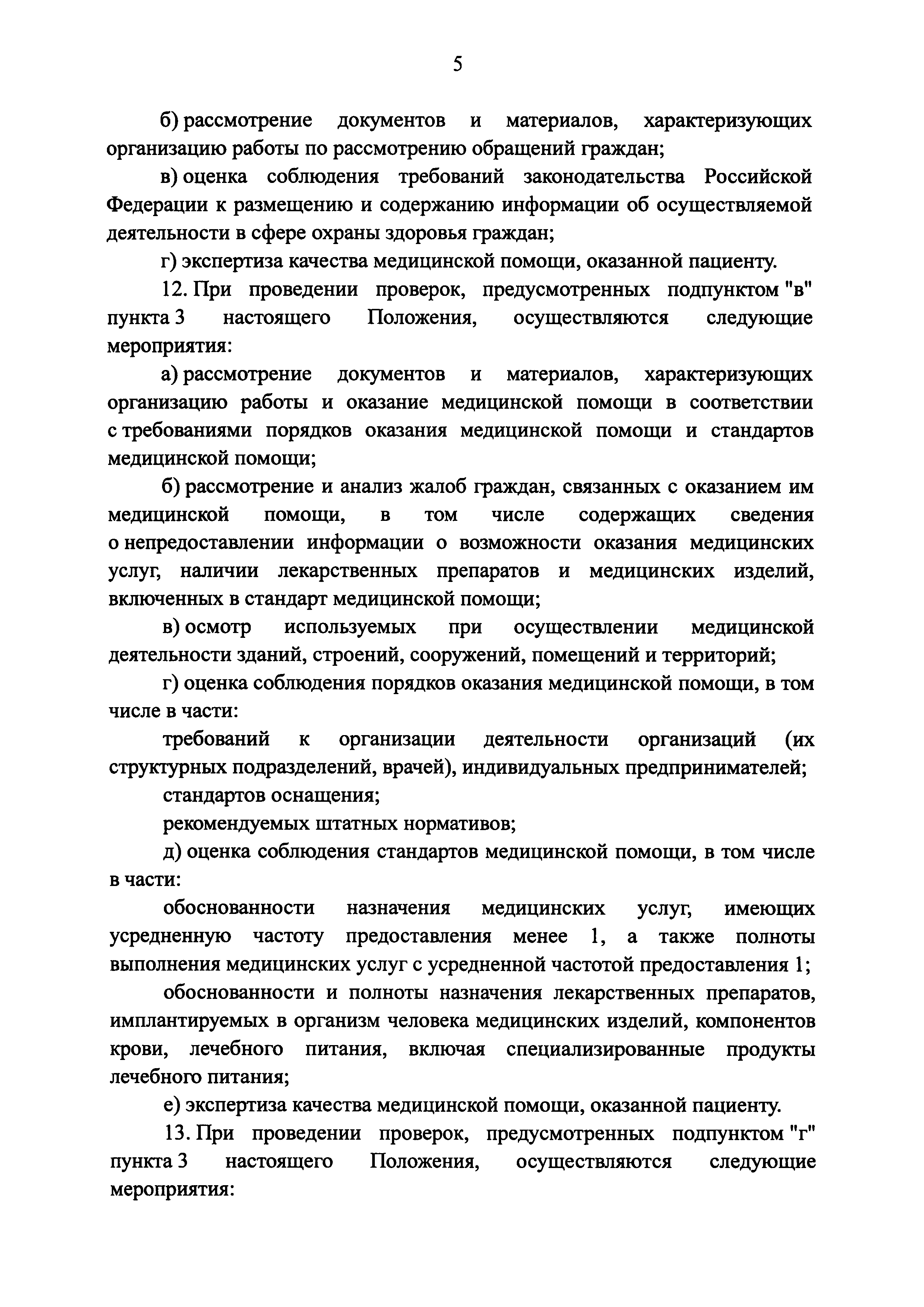 5

б) рассмотрение документов и материалов, характеризующих организацию работы по рассмотрению обращений граждан;

в) оценка соблюдения требований законодательства Российской Федерации к размещению и содержанию информации об осуществляемой деятельности в сфере охраны здоровья граждан;

г) экспертиза качества медицинской помощи, оказанной пациенту.

12. При проведении проверок, предусмотренных подпунктом "в" пункта 3 настоящего Положения, осуществляются следующие мероприятия:

а) рассмотрение документов и материалов, характеризующих организацию работы и оказание медицинской помощи в соответствии с требованиями порядков оказания медицинской помощи и стандартов медицинской помощи;

б) рассмотрение и анализ жалоб граждан, связанных с оказанием им медицинской помощи, в том числе содержащих сведения о непредоставлении информации о возможности оказания медицинских услуг, наличии лекарственных препаратов и медицинских изделий, включенных в стандарт медицинской помощи;

в) осмотр используемых при осуществлении медицинской деятельности зданий, строений, сооружений, помещений и территорий;

г) оценка соблюдения порядков оказания медицинской помощи, в том числе в части:

требований к организации деятельности организаций (их структурных подразделений, врачей), индивидуальных предпринимателей;

стандартов оснащения;

рекомендуемых штатных нормативов;

д) оценка соблюдения стандартов медицинской помощи, в том числе в части:

обоснованности назначения медицинских услуг, имеющих усредненную частоту предоставления менее 1, а также полноты выполнения медицинских услуг с усредненной частотой предоставления 1;

обоснованности и полноты назначения лекарственных препаратов, имплантируемых в организм человека медицинских изделий, компонентов крови, лечебного питания, включая специализированные продукты лечебного питания;

е) экспертиза качества медицинской помощи, оказанной пациенту.

13. При проведении проверок, предусмотренных подпунктом "г" пункта 3 настоящего Положения, осуществляются следующие мероприятия: